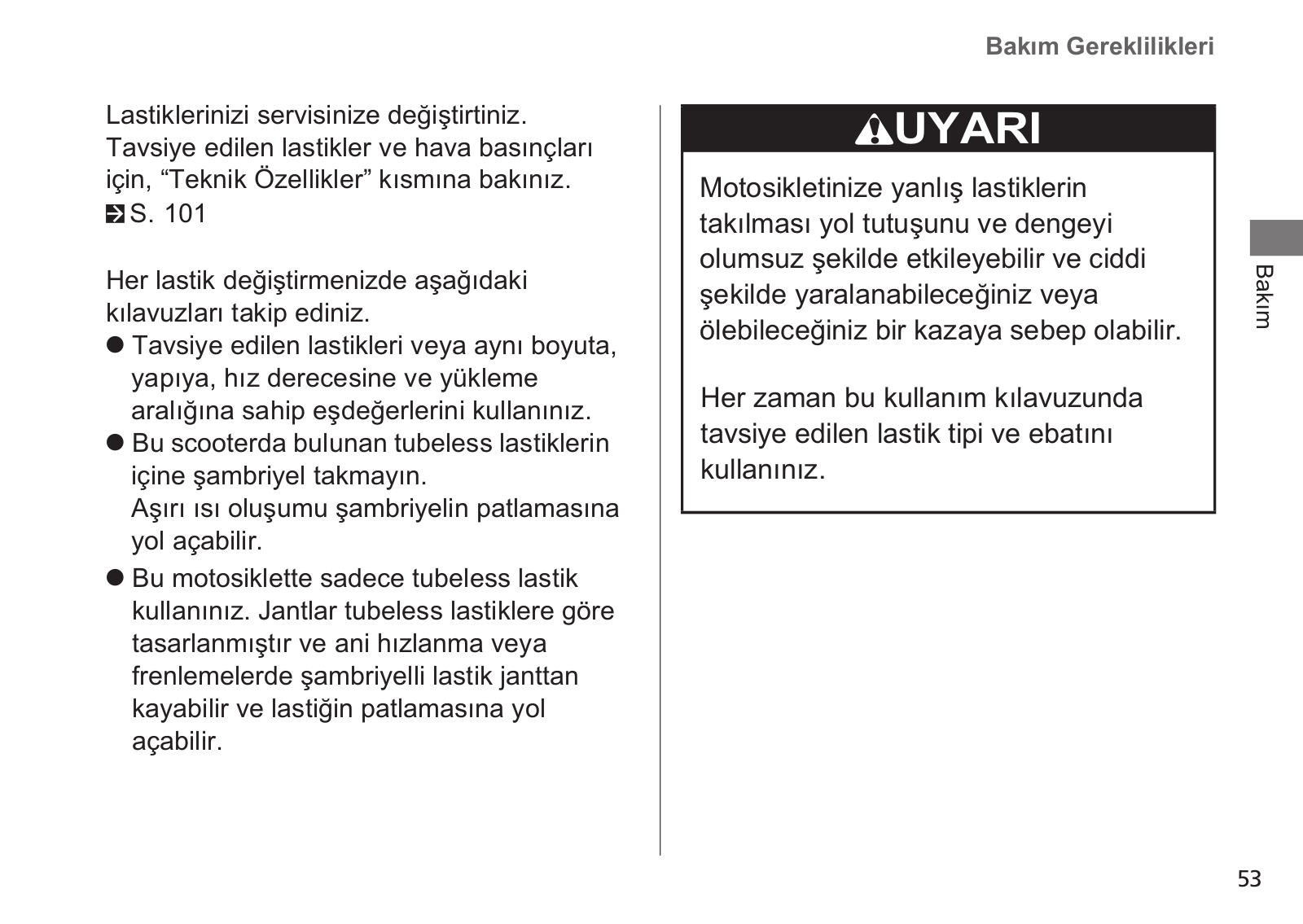 Bakım Gereklilikleri

Lastiklerinizi servisinize değiştirtiniz. Tavsiye edilen lastikler ve hava basınçları için, “Teknik Özellikler” kısmına bakınız.
S. 101

Her lastik değiştirmenizde aşağıdaki kılavuzları takip ediniz.
● Tavsiye edilen lastikleri veya aynı boyuta, yapıya, hız derecesine ve yükleme aralığına sahip eşdeğerlerini kullanınız.
● Bu scooterda bulunan tubeless lastiklerin içine şambriyel takmayın.
Aşırı ısı oluşumu şambriyelin patlamasına yol açabilir.
● Bu motosiklette sadece tubeless lastik kullanınız. Jantlar tubeless lastiklere göre tasarlanmıştır ve ani hızlanma veya frenlemelerde şambriyelli lastik janttan kayabilir ve lastiğin patlamasına yol açabilir.

UYARI

Motosikletinize yanlış lastiklerin takılması yol tutuşunu ve dengeyi olumsuz şekilde etkileyebilir ve ciddi şekilde yaralanabileceğiniz veya ölebileceğiniz bir kazaya sebep olabilir.

Her zaman bu kullanım kılavuzunda tavsiye edilen lastik tipi ve ebatını kullanınız.

Bakım

53